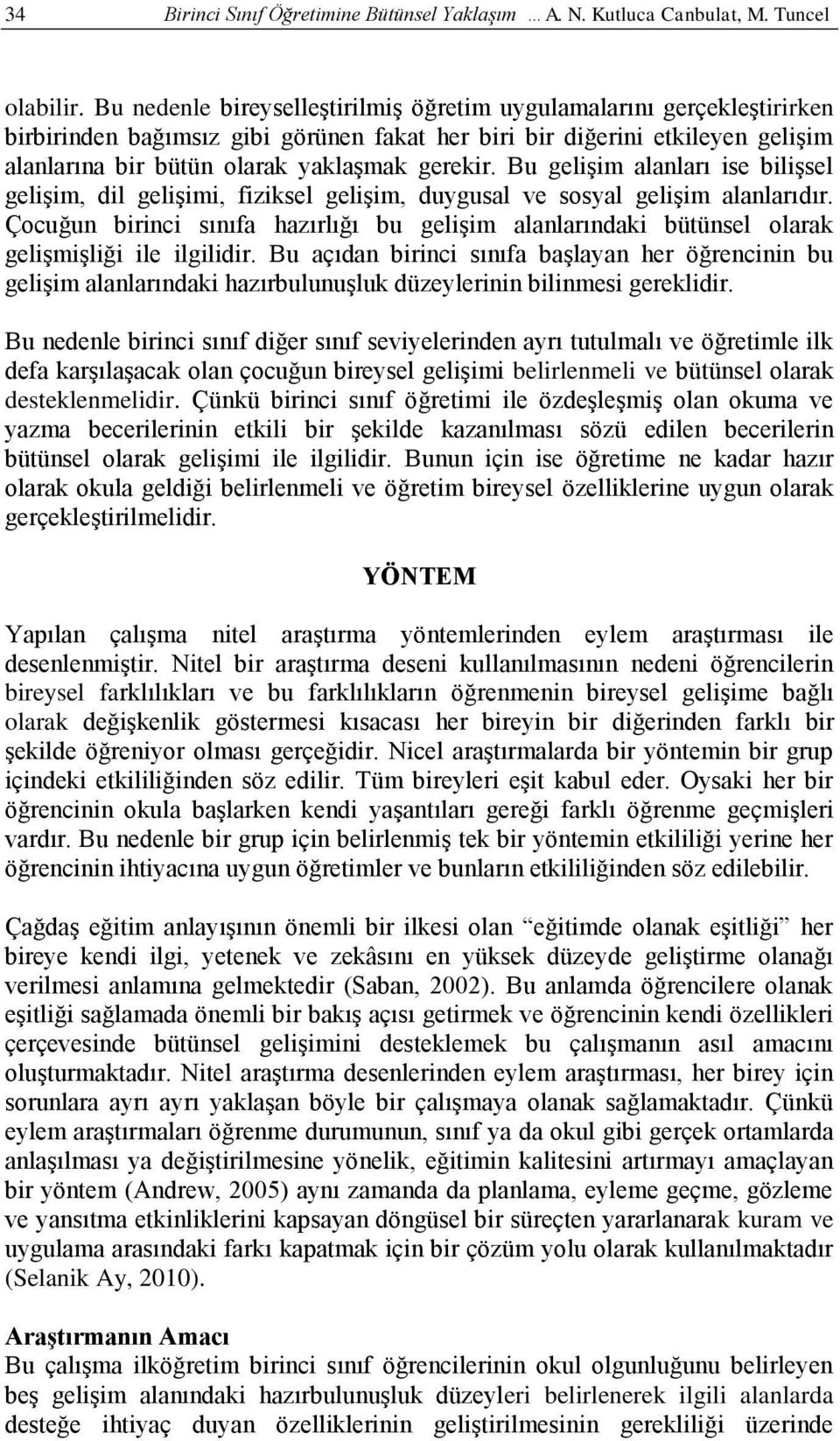 34 Birinci Sınıf Öğretimine Bütünsel Yaklaşım … A. N. Kutluca Canbulat, M. Tuncel

olabilir. Bu nedenle bireyselleştirilmiş öğretim uygulamalarını gerçekleştirirken birbirinden bağımsız gibi görünen fakat her biri bir diğerini etkileyen gelişim alanlarına bir bütün olarak yaklaşmak gerekir. Bu gelişim alanları ise bilişsel gelişim, dil gelişimi, fiziksel gelişim, duygusal ve sosyal gelişim alanlarıdır. Çocuğun birinci sınıfa hazırlığı bu gelişim alanlarındaki bütünsel olarak gelişmişliği ile ilgilidir. Bu açıdan birinci sınıfa başlayan her öğrencinin bu gelişim alanlarındaki hazırbulunuşluk düzeylerinin bilinmesi gereklidir.

Bu nedenle birinci sınıf diğer sınıf seviyelerinden ayrı tutulmalı ve öğretimle ilk defa karşılaşacak olan çocuğun bireysel gelişimi belirlenmeli ve bütünsel olarak desteklenmelidir. Çünkü birinci sınıf öğretimi ile özdeşleşmiş olan okuma ve yazma becerilerinin etkili bir şekilde kazanılması sözü edilen becerilerin bütünsel olarak gelişimi ile ilgilidir. Bunun için ise öğretime ne kadar hazır olarak okula geldiği belirlenmeli ve öğretim bireysel özelliklerine uygun olarak gerçekleştirilmelidir.

YÖNTEM

Yapılan çalışma nitel araştırma yöntemlerinden eylem araştırması ile desenlenmiştir. Nitel bir araştırma deseni kullanılmasının nedeni öğrencilerin bireysel farklılıkları ve bu farklılıkların öğrenmenin bireysel gelişime bağlı olarak değişkenlik göstermesi kısacası her bireyin bir diğerinden farklı bir şekilde öğreniyor olması gerçeğidir. Nicel araştırmalarda bir yöntemin bir grup içindeki etkililiğinden söz edilir. Tüm bireyleri eşit kabul eder. Oysaki her bir öğrencinin okula başlarken kendi yaşantıları gereği farklı öğrenme geçmişleri vardır. Bu nedenle bir grup için belirlenmiş tek bir yöntemin etkililiği yerine her öğrencinin ihtiyacına uygun öğretimler ve bunların etkililiğinden söz edilebilir.

Çağdaş eğitim anlayışının önemli bir ilkesi olan “eğitimde olanak eşitliği” her bireye kendi ilgi, yetenek ve zekâsını en yüksek düzeyde geliştirme olanağı verilmesi anlamına gelmektedir (Saban, 2002). Bu anlamda öğrencilere olanak eşitliği sağlamada önemli bir bakış açısı getirmek ve öğrencinin kendi özellikleri çerçevesinde bütünsel gelişimini desteklemek bu çalışmanın asıl amacını oluşturmaktadır. Nitel araştırma desenlerinden eylem araştırması, her birey için sorunlara ayrı ayrı yaklaşan böyle bir çalışmaya olanak sağlamaktadır. Çünkü eylem araştırmaları öğrenme durumunun, sınıf ya da okul gibi gerçek ortamlarda anlaşılması ya değiştirilmesine yönelik, eğitimin kalitesini artırmayı amaçlayan bir yöntem (Andrew, 2005) aynı zamanda da planlama, eyleme geçme, gözleme ve yansıtma etkinliklerini kapsayan döngüsel bir süreçten yararlanarak kuram ve uygulama arasındaki farkı kapatmak için bir çözüm yolu olarak kullanılmaktadır (Selanik Ay, 2010).

Araştırmanın Amacı
Bu çalışma ilköğretim birinci sınıf öğrencilerinin okul olgunluğunu belirleyen beş gelişim alanındaki hazırbulunuşluk düzeyleri belirlenerek ilgili alanlarda desteğe ihtiyaç duyan özelliklerinin geliştirilmesinin gerekliliği üzerinde